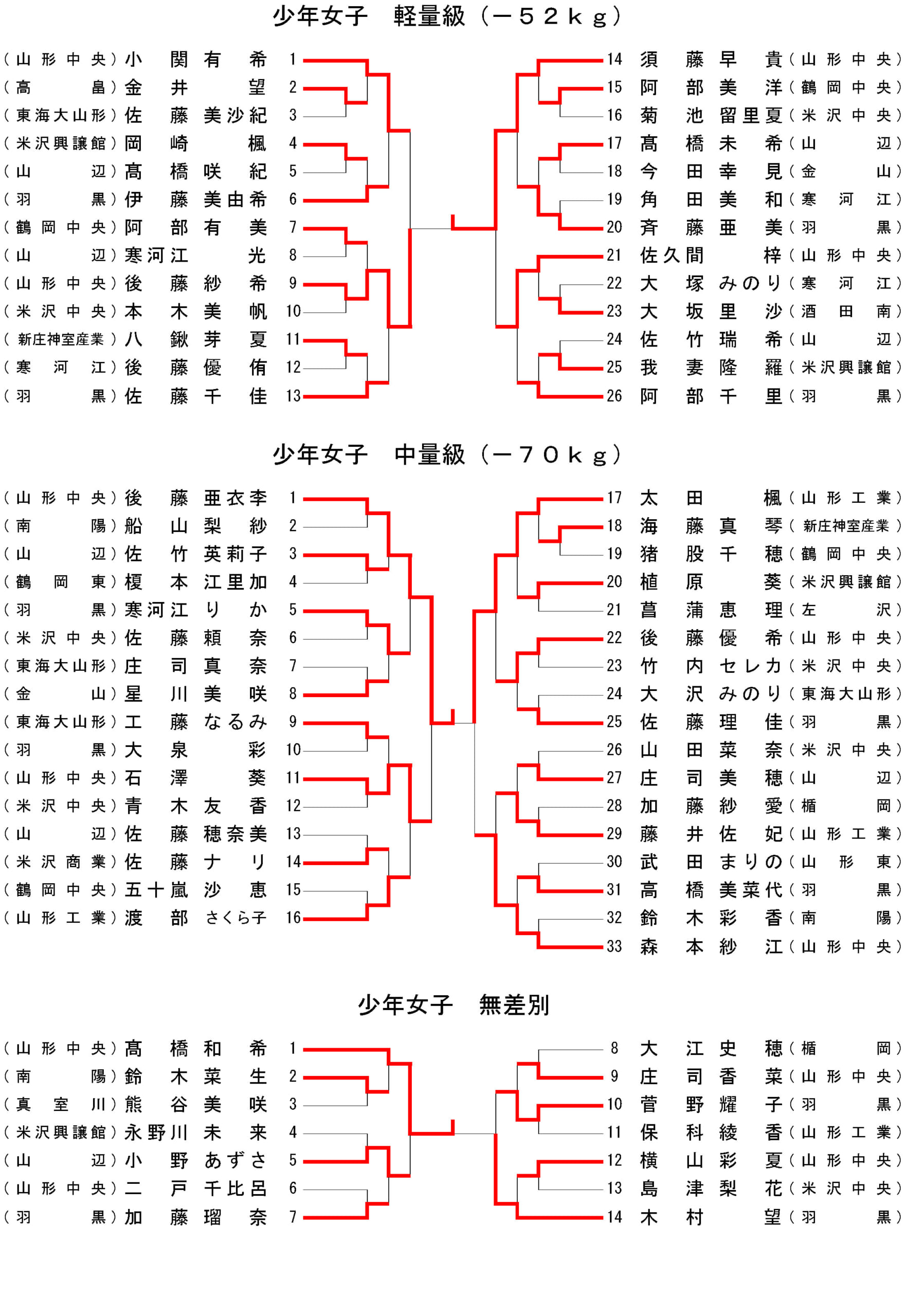 少年女子　軽量級（－５２ｋｇ）

（山形中央）小関有希 1
（高畠）金井望 2
（東海大山形）佐藤美沙紀 3
（米沢興譲館）岡崎楓 4
（山辺）髙橋咲紀 5
（羽黒）伊藤美由希 6
（鶴岡中央）阿部有美 7
（山辺）寒河江光 8
（山形中央）後藤紗希 9
（米沢中央）本木美帆 10
（新庄神室産業）八鍬芽夏 11
（寒河江）後藤優侑 12
（羽黒）佐藤千佳 13

14 須藤早貴（山形中央）
15 阿部美洋（鶴岡中央）
16 菊池留里夏（米沢中央）
17 髙橋未希（山辺）
18 今田幸見（金山）
19 角田美和（寒河江）
20 斉藤亜美（羽黒）
21 佐久間梓（山形中央）
22 大塚みのり（寒河江）
23 大坂里沙（酒田南）
24 佐竹瑞希（山辺）
25 我妻隆羅（米沢興譲館）
26 阿部千里（羽黒）

少年女子　中量級（－７０ｋｇ）

（山形中央）後藤亜衣李 1
（南陽）船山梨紗 2
（山辺）佐竹英莉子 3
（鶴岡東）榎本江里加 4
（羽黒）寒河江りか 5
（米沢中央）佐藤頼奈 6
（東海大山形）庄司真奈 7
（金山）星川美咲 8
（東海大山形）工藤なるみ 9
（羽黒）大泉彩 10
（山形中央）石澤葵 11
（米沢中央）青木友香 12
（山辺）佐藤穂奈美 13
（米沢商業）佐藤ナリ 14
（鶴岡中央）五十嵐沙恵 15
（山形工業）渡部さくら子 16

17 太田楓（山形工業）
18 海藤真琴（新庄神室産業）
19 猪股千穂（鶴岡中央）
20 植原葵（米沢興譲館）
21 菖蒲恵理（左沢）
22 後藤優希（山形中央）
23 竹内セレカ（米沢中央）
24 大沢みのり（東海大山形）
25 佐藤理佳（羽黒）
26 山田菜奈（米沢中央）
27 庄司美穂（山辺）
28 加藤紗愛（楯岡）
29 藤井佐妃（山形工業）
30 武田まりの（山形東）
31 高橋美菜代（羽黒）
32 鈴木彩香（南陽）
33 森本紗江（山形中央）

少年女子　無差別

（山形中央）髙橋和希 1
（南陽）鈴木菜生 2
（真室川）熊谷美咲 3
（米沢興譲館）永野川未来 4
（山辺）小野あずさ 5
（山形中央）二戸千比呂 6
（羽黒）加藤瑠奈 7

8 大江史穂（楯岡）
9 庄司香菜（山形中央）
10 菅野耀子（羽黒）
11 保科綾香（山形工業）
12 横山彩夏（山形中央）
13 島津梨花（米沢中央）
14 木村望（羽黒）